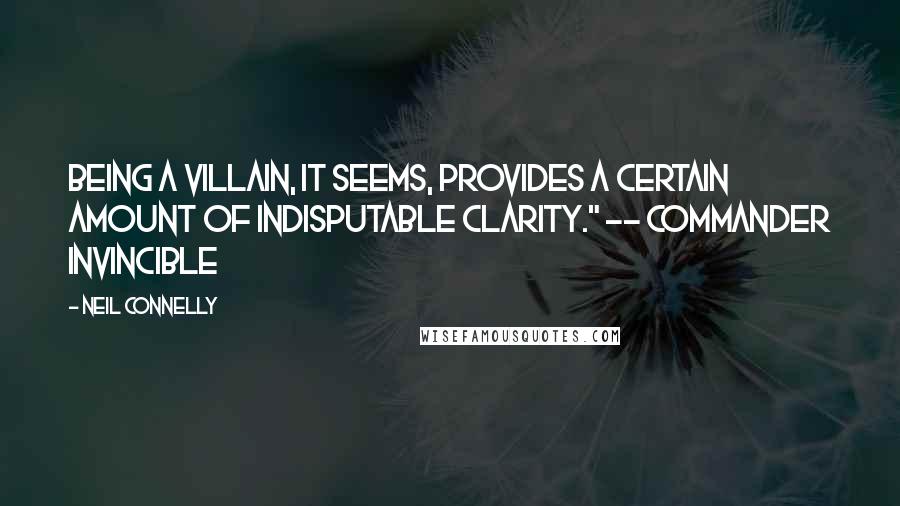 BEING A VILLAIN, IT SEEMS, PROVIDES A CERTAIN AMOUNT OF INDISPUTABLE CLARITY." -- COMMANDER INVINCIBLE

- NEIL CONNELLY

WISEFAMOUSQUOTES.COM